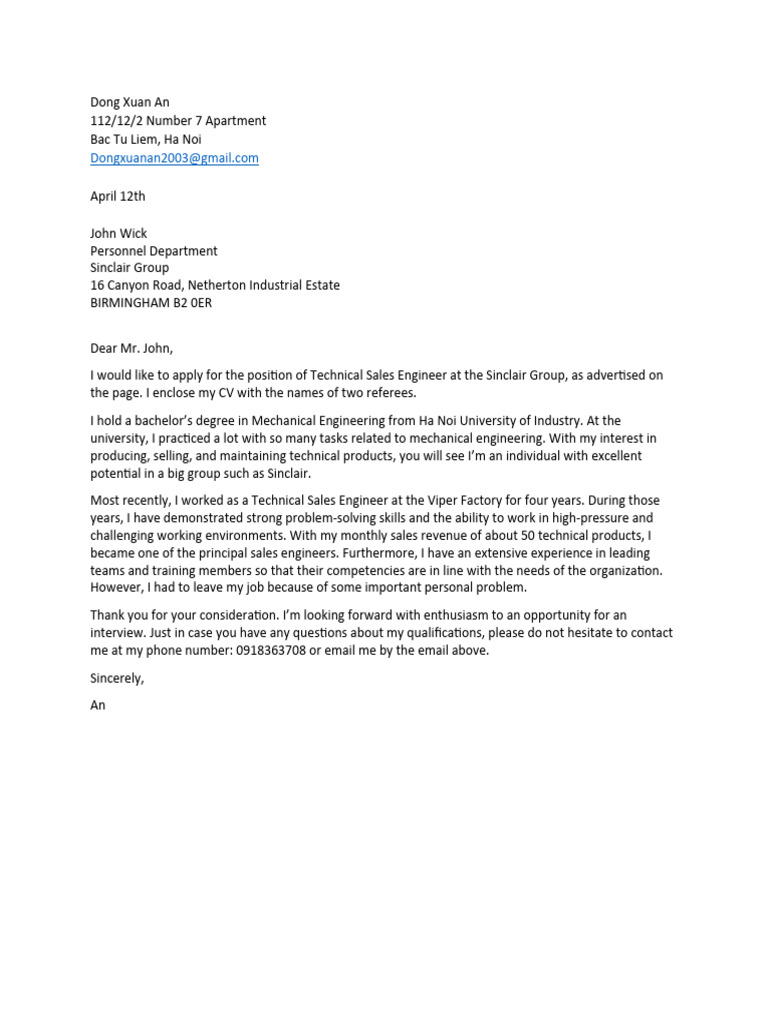 Dong Xuan An
112/12/2 Number 7 Apartment
Bac Tu Liem, Ha Noi
Dongxuanan2003@gmail.com

April 12th

John Wick
Personnel Department
Sinclair Group
16 Canyon Road, Netherton Industrial Estate
BIRMINGHAM B2 0ER

Dear Mr. John,

I would like to apply for the position of Technical Sales Engineer at the Sinclair Group, as advertised on the page. I enclose my CV with the names of two referees.

I hold a bachelor's degree in Mechanical Engineering from Ha Noi University of Industry. At the university, I practiced a lot with so many tasks related to mechanical engineering. With my interest in producing, selling, and maintaining technical products, you will see I'm an individual with excellent potential in a big group such as Sinclair.

Most recently, I worked as a Technical Sales Engineer at the Viper Factory for four years. During those years, I have demonstrated strong problem-solving skills and the ability to work in high-pressure and challenging working environments. With my monthly sales revenue of about 50 technical products, I became one of the principal sales engineers. Furthermore, I have an extensive experience in leading teams and training members so that their competencies are in line with the needs of the organization. However, I had to leave my job because of some important personal problem.

Thank you for your consideration. I'm looking forward with enthusiasm to an opportunity for an interview. Just in case you have any questions about my qualifications, please do not hesitate to contact me at my phone number: 0918363708 or email me by the email above.

Sincerely,

An